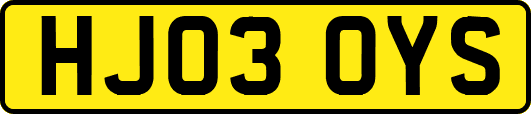 HJ03 OYS